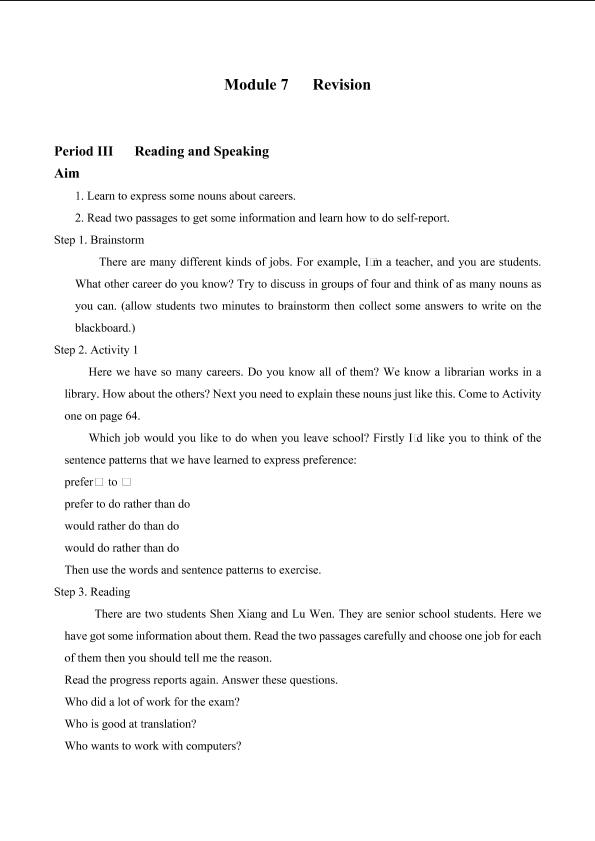 Module 7 Revision

Period III Reading and Speaking

Aim

1. Learn to express some nouns about careers.

2. Read two passages to get some information and learn how to do self-report.

Step 1. Brainstorm

There are many different kinds of jobs. For example, I□m a teacher, and you are students. What other career do you know? Try to discuss in groups of four and think of as many nouns as you can. (allow students two minutes to brainstorm then collect some answers to write on the blackboard.)

Step 2. Activity 1

Here we have so many careers. Do you know all of them? We know a librarian works in a library. How about the others? Next you need to explain these nouns just like this. Come to Activity one on page 64.

Which job would you like to do when you leave school? Firstly I□d like you to think of the sentence patterns that we have learned to express preference:

prefer□ to □

prefer to do rather than do

would rather do than do

would do rather than do

Then use the words and sentence patterns to exercise.

Step 3. Reading

There are two students Shen Xiang and Lu Wen. They are senior school students. Here we have got some information about them. Read the two passages carefully and choose one job for each of them then you should tell me the reason.

Read the progress reports again. Answer these questions.

Who did a lot of work for the exam?

Who is good at translation?

Who wants to work with computers?